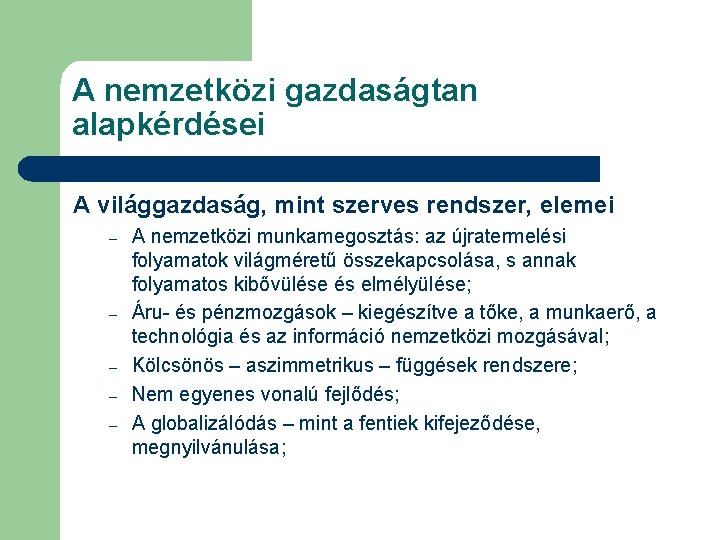 A nemzetközi gazdaságtan alapkérdései

A világgazdaság, mint szerves rendszer, elemei

– A nemzetközi munkamegosztás: az újratermelési folyamatok világméretű összekapcsolása, s annak folyamatos kibővülése és elmélyülése;
– Áru- és pénzmozgások – kiegészítve a tőke, a munkaerő, a technológia és az információ nemzetközi mozgásával;
– Kölcsönös – aszimmetrikus – függések rendszere;
– Nem egyenes vonalú fejlődés;
– A globalizálódás – mint a fentiek kifejeződése, megnyilvánulása;